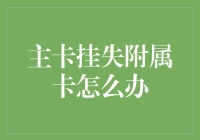 主卡挂失附属卡怎么办